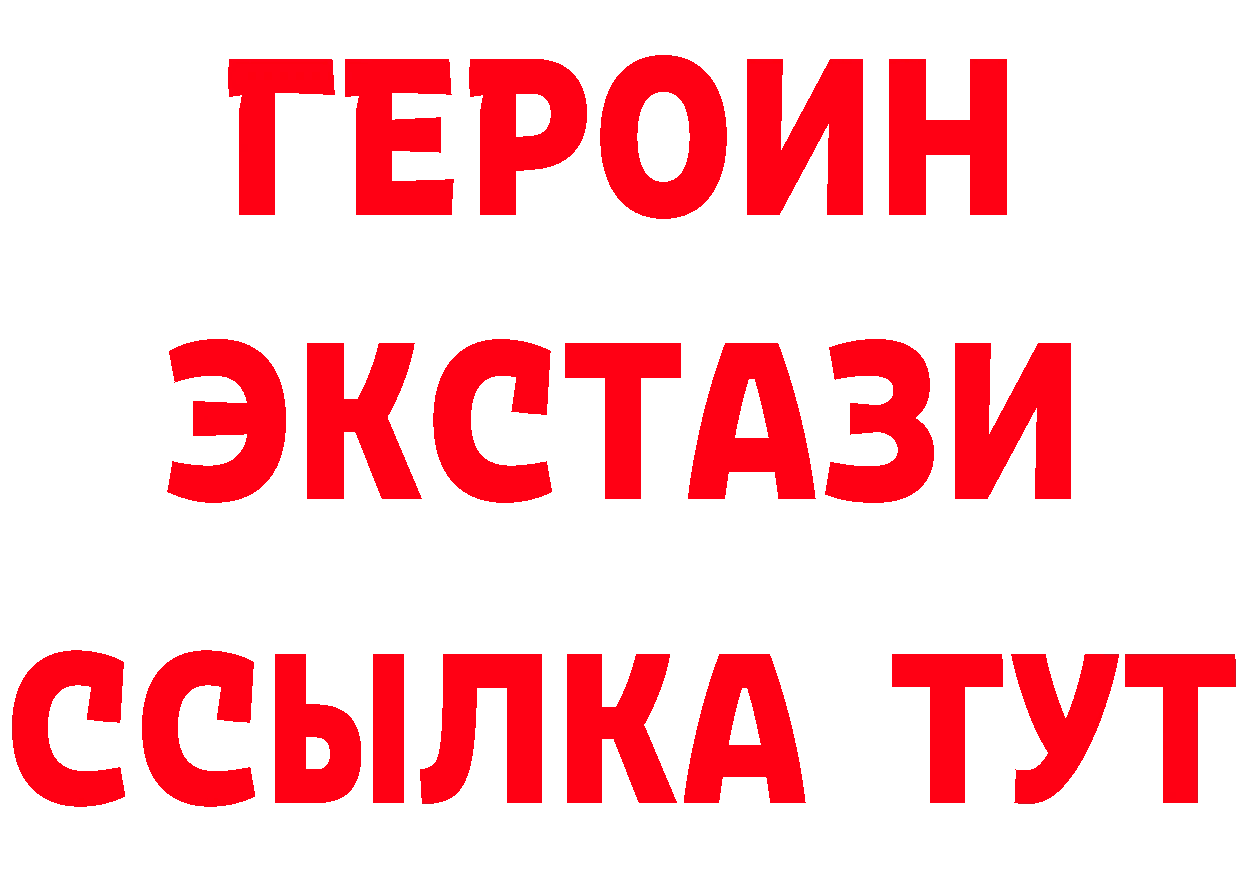 ГЕРОИН
ЭКСТАЗИ
ССЫЛКА ТУТ